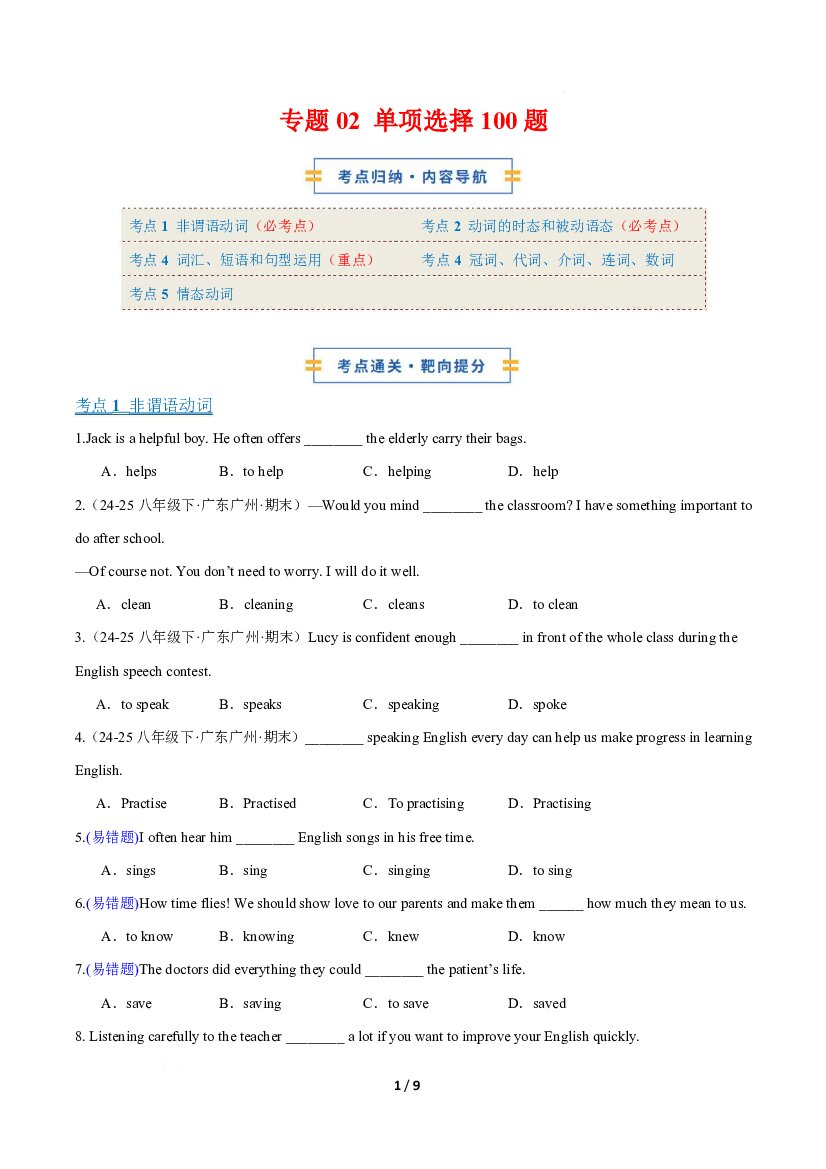 专题02 单项选择100题

考点归纳·内容导航

考点1 非谓语动词（必考点）

考点2 动词的时态和被动语态（必考点）

考点4 词汇、短语和句型运用（重点）

考点4 冠词、代词、介词、连词、数词

考点5 情态动词

考点通关·靶向提分

考点1 非谓语动词

1.Jack is a helpful boy. He often offers ____ the elderly carry their bags.

A．helps B．to help C．helping D．help

2.（24-25八年级下·广东广州·期末）—Would you mind ____ the classroom? I have something important to do after school.

—Of course not. You don't need to worry. I will do it well.

A．clean B．cleaning C．cleans D．to clean

3.（24-25八年级下·广东广州·期末）Lucy is confident enough ____ in front of the whole class during the English speech contest.

A．to speak B．speaks C．speaking D．spoke

4.（24-25八年级下·广东广州·期末）____ speaking English every day can help us make progress in learning English.

A．Practise B．Practised C．To practising D．Practising

5.(易错题)I often hear him ____ English songs in his free time.

A．sings B．sing C．singing D．to sing

6.(易错题)How time flies! We should show love to our parents and make them ____ how much they mean to us.

A．to know B．knowing C．knew D．know

7.(易错题)The doctors did everything they could ____ the patient's life.

A．save B．saving C．to save D．saved

8. Listening carefully to the teacher ____ a lot if you want to improve your English quickly.

1 / 9